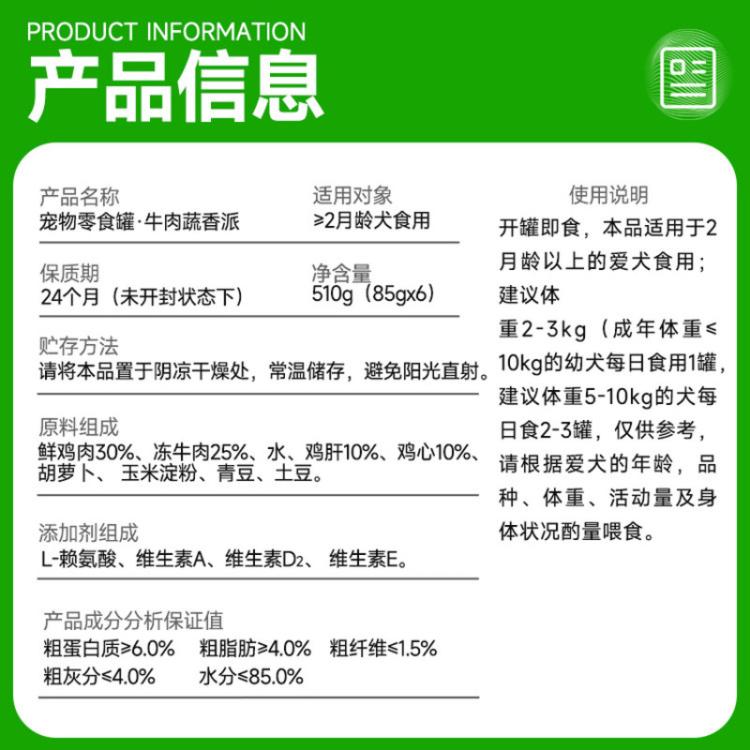 PRODUCT INFORMATION
产品信息

产品名称
宠物零食罐·牛肉蔬香派

适用对象
≥2月龄犬食用

保质期
24个月（未开封状态下）

净含量
510g（85gx6）

贮存方法
请将本品置于阴凉干燥处，常温储存，避免阳光直射。

原料组成
鲜鸡肉30%、冻牛肉25%、水、鸡肝10%、鸡心10%、胡萝卜、玉米淀粉、青豆、土豆。

添加剂组成
L-赖氨酸、维生素A、维生素$D_2$、维生素E。

产品成分分析保证值
粗蛋白质≥6.0% 粗脂肪≥4.0% 粗纤维≤1.5%
粗灰分≤4.0% 水分≤85.0%

使用说明
开罐即食，本品适用于2月龄以上的爱犬食用；建议体重2-3kg（成年体重≤10kg的幼犬每日食用1罐，建议体重5-10kg的犬每日食2-3罐，仅供参考，请根据爱犬的年龄，品种、体重、活动量及身体状况酌量喂食。